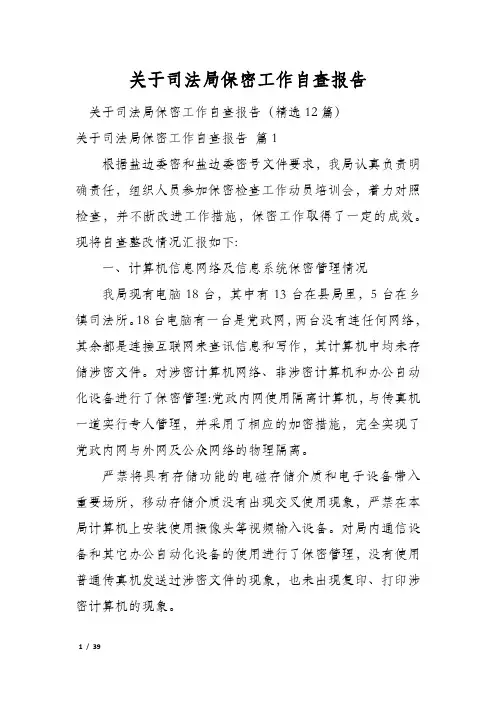 关于司法局保密工作自查报告

关于司法局保密工作自查报告（精选12篇）

关于司法局保密工作自查报告 篇1

根据盐边委密和盐边委密号文件要求，我局认真负责明确责任，组织人员参加保密检查工作动员培训会，着力对照检查，并不断改进工作措施，保密工作取得了一定的成效。现将自查整改情况汇报如下:

一、计算机信息网络及信息系统保密管理情况

我局现有电脑18台，其中有13台在县局里，5台在乡镇司法所。18台电脑有一台是党政网，两台没有连任何网络，其余都是连接互联网来查讯信息和写作，其计算机中均未存储涉密文件。对涉密计算机网络、非涉密计算机和办公自动化设备进行了保密管理:党政内网使用隔离计算机，与传真机一道实行专人管理，并采用了相应的加密措施，完全实现了党政内网与外网及公众网络的物理隔离。

严禁将具有存储功能的电磁存储介质和电子设备带入重要场所，移动存储介质没有出现交叉使用现象，严禁在本局计算机上安装使用摄像头等视频输入设备。对局内通信设备和其它办公自动化设备的使用进行了保密管理，没有使用普通传真机发送过涉密文件的现象，也未出现复印、打印涉密计算机的现象。

1 / 39